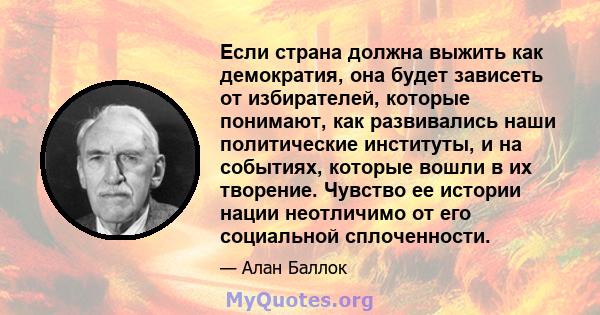 Если страна должна выжить как демократия, она будет зависеть от избирателей, которые понимают, как развивались наши политические институты, и на событиях, которые вошли в их творение. Чувство ее истории нации неотличимо от его социальной сплоченности.

— Алан Баллок

MyQuotes.org